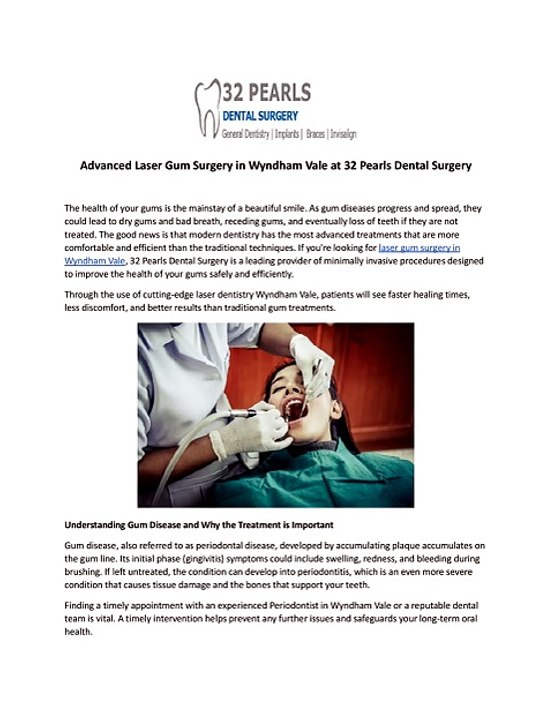 32 PEARLS
DENTAL SURGERY
General Dentistry | Implants | Braces | Invisalign

Advanced Laser Gum Surgery in Wyndham Vale at 32 Pearls Dental Surgery

The health of your gums is the mainstay of a beautiful smile. As gum diseases progress and spread, they could lead to dry gums and bad breath, receding gums, and eventually loss of teeth if they are not treated. The good news is that modern dentistry has the most advanced treatments that are more comfortable and efficient than the traditional techniques. If you're looking for laser gum surgery in Wyndham Vale, 32 Pearls Dental Surgery is a leading provider of minimally invasive procedures designed to improve the health of your gums safely and efficiently.

Through the use of cutting-edge laser dentistry Wyndham Vale, patients will see faster healing times, less discomfort, and better results than traditional gum treatments.

Understanding Gum Disease and Why the Treatment is Important

Gum disease, also referred to as periodontal disease, developed by accumulating plaque accumulates on the gum line. Its initial phase (gingivitis) symptoms could include swelling, redness, and bleeding during brushing. If left untreated, the condition can develop into periodontitis, which is an even more severe condition that causes tissue damage and the bones that support your teeth.

Finding a timely appointment with an experienced Periodontist in Wyndham Vale or a reputable dental team is vital. A timely intervention helps prevent any further issues and safeguards your long-term oral health.